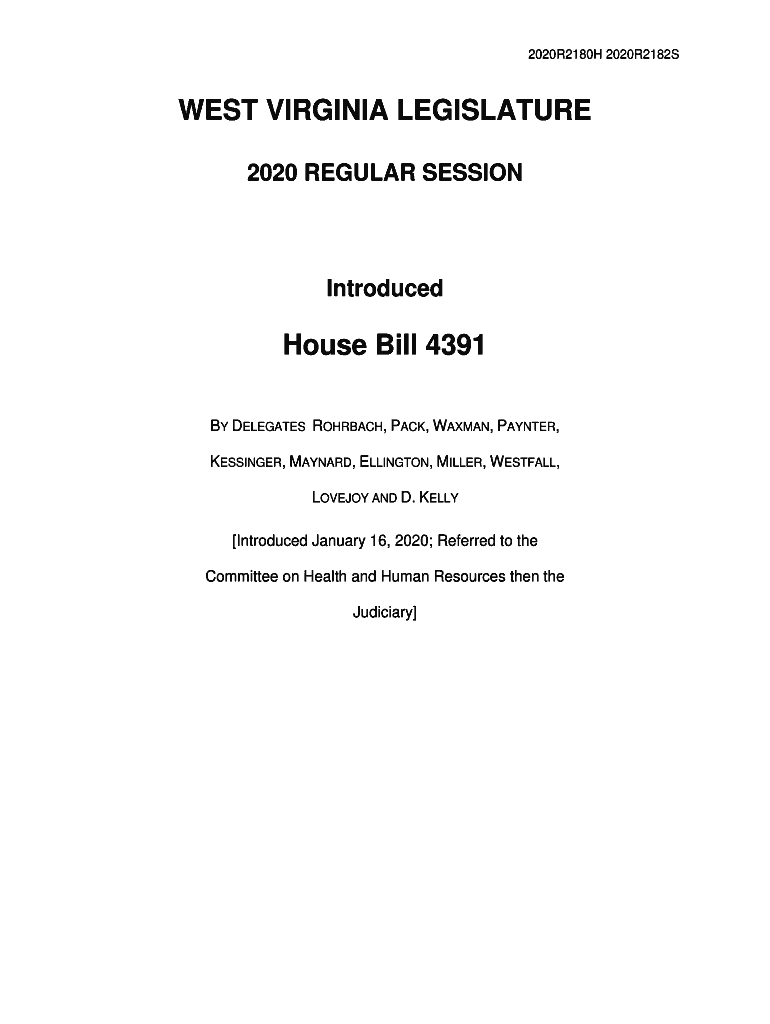 2020R2180H 2020R2182S

WEST VIRGINIA LEGISLATURE

2020 REGULAR SESSION

Introduced

House Bill 4391

BY DELEGATES ROHRBACH, PACK, WAXMAN, PAYNTER, KESSINGER, MAYNARD, ELLINGTON, MILLER, WESTFALL, LOVEJOY AND D. KELLY

[Introduced January 16, 2020; Referred to the Committee on Health and Human Resources then the Judiciary]